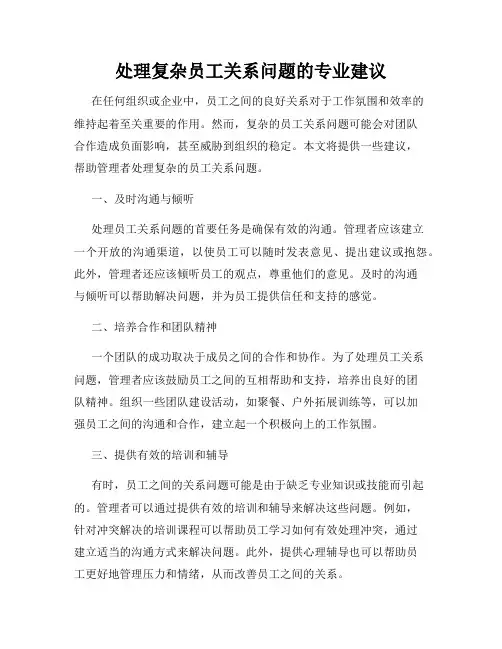 处理复杂员工关系问题的专业建议

在任何组织或企业中，员工之间的良好关系对于工作氛围和效率的维持起着至关重要的作用。然而，复杂的员工关系问题可能会对团队合作造成负面影响，甚至威胁到组织的稳定。本文将提供一些建议，帮助管理者处理复杂的员工关系问题。

一、及时沟通与倾听

处理员工关系问题的首要任务是确保有效的沟通。管理者应该建立一个开放的沟通渠道，以使员工可以随时发表意见、提出建议或抱怨。此外，管理者还应该倾听员工的观点，尊重他们的意见。及时的沟通与倾听可以帮助解决问题，并为员工提供信任和支持的感觉。

二、培养合作和团队精神

一个团队的成功取决于成员之间的合作和协作。为了处理员工关系问题，管理者应该鼓励员工之间的互相帮助和支持，培养出良好的团队精神。组织一些团队建设活动，如聚餐、户外拓展训练等，可以加强员工之间的沟通和合作，建立起一个积极向上的工作氛围。

三、提供有效的培训和辅导

有时，员工之间的关系问题可能是由于缺乏专业知识或技能而引起的。管理者可以通过提供有效的培训和辅导来解决这些问题。例如，针对冲突解决的培训课程可以帮助员工学习如何有效处理冲突，通过建立适当的沟通方式来解决问题。此外，提供心理辅导也可以帮助员工更好地管理压力和情绪，从而改善员工之间的关系。